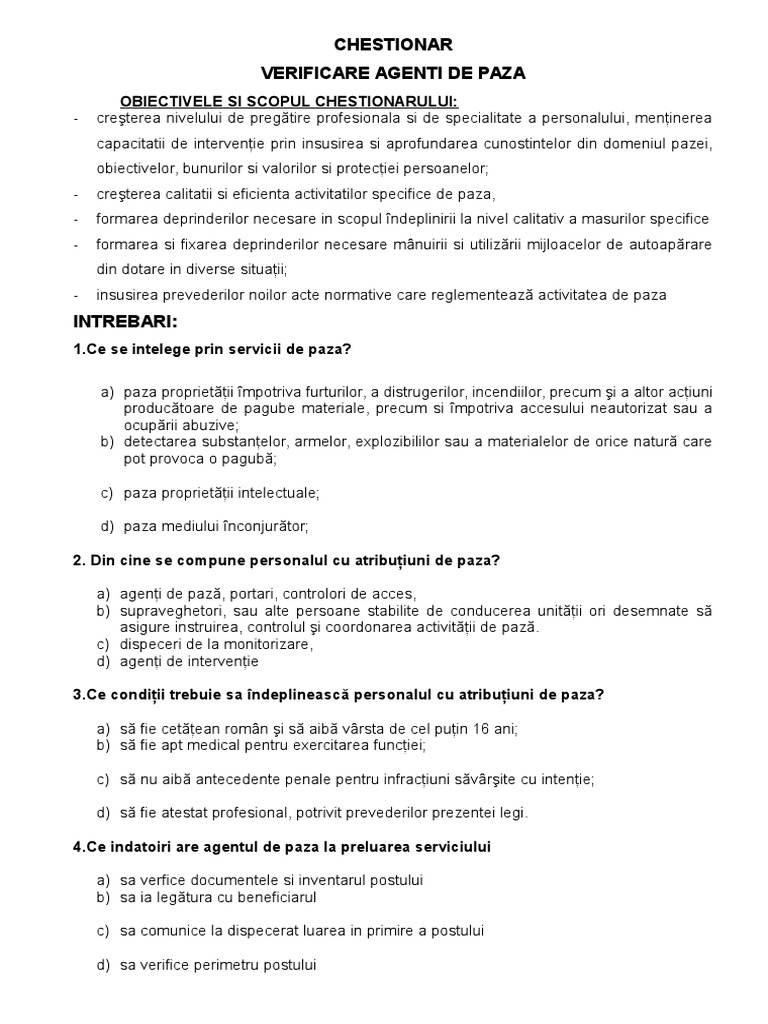 CHESTIONAR

VERIFICARE AGENTI DE PAZA

OBIECTIVELE SI SCOPUL CHESTIONARULUI:

- creşterea nivelului de pregătire profesionala si de specialitate a personalului, menținerea capacitatii de intervenție prin insusirea si aprofundarea cunostintelor din domeniul pazei, obiectivelor, bunurilor si valorilor si protecției persoanelor;
- creşterea calitatii si eficienta activitatilor specifice de paza,
- formarea deprinderilor necesare in scopul îndeplinirii la nivel calitativ a masurilor specifice
- formarea si fixarea deprinderilor necesare mânuirii si utilizării mijloacelor de autoapărare din dotare in diverse situații;
- insusirea prevederilor noilor acte normative care reglementează activitatea de paza

INTREBARI:

1.Ce se intelege prin servicii de paza?

a) paza proprietății împotriva furturilor, a distrugerilor, incendiilor, precum şi a altor acțiuni producătoare de pagube materiale, precum si împotriva accesului neautorizat sau a ocupării abuzive;
b) detectarea substanțelor, armelor, explozibililor sau a materialelor de orice natură care pot provoca o pagubă;
c) paza proprietății intelectuale;
d) paza mediului înconjurător;

2. Din cine se compune personalul cu atribuțiuni de paza?

a) agenți de pază, portari, controlori de acces,
b) supraveghetori, sau alte persoane stabilite de conducerea unității ori desemnate să asigure instruirea, controlul şi coordonarea activității de pază.
c) dispeceri de la monitorizare,
d) agenți de intervenție

3.Ce condiții trebuie sa îndeplinească personalul cu atribuțiuni de paza?

a) să fie cetățean român şi să aibă vârsta de cel puțin 16 ani;
b) să fie apt medical pentru exercitarea funcției;
c) să nu aibă antecedente penale pentru infracțiuni săvârşite cu intenție;
d) să fie atestat profesional, potrivit prevederilor prezentei legi.

4.Ce indatoiri are agentul de paza la preluarea serviciului

a) sa verfice documentele si inventarul postului
b) sa ia legătura cu beneficiarul
c) sa comunice la dispecerat luarea in primire a postului
d) sa verifice perimetru postului